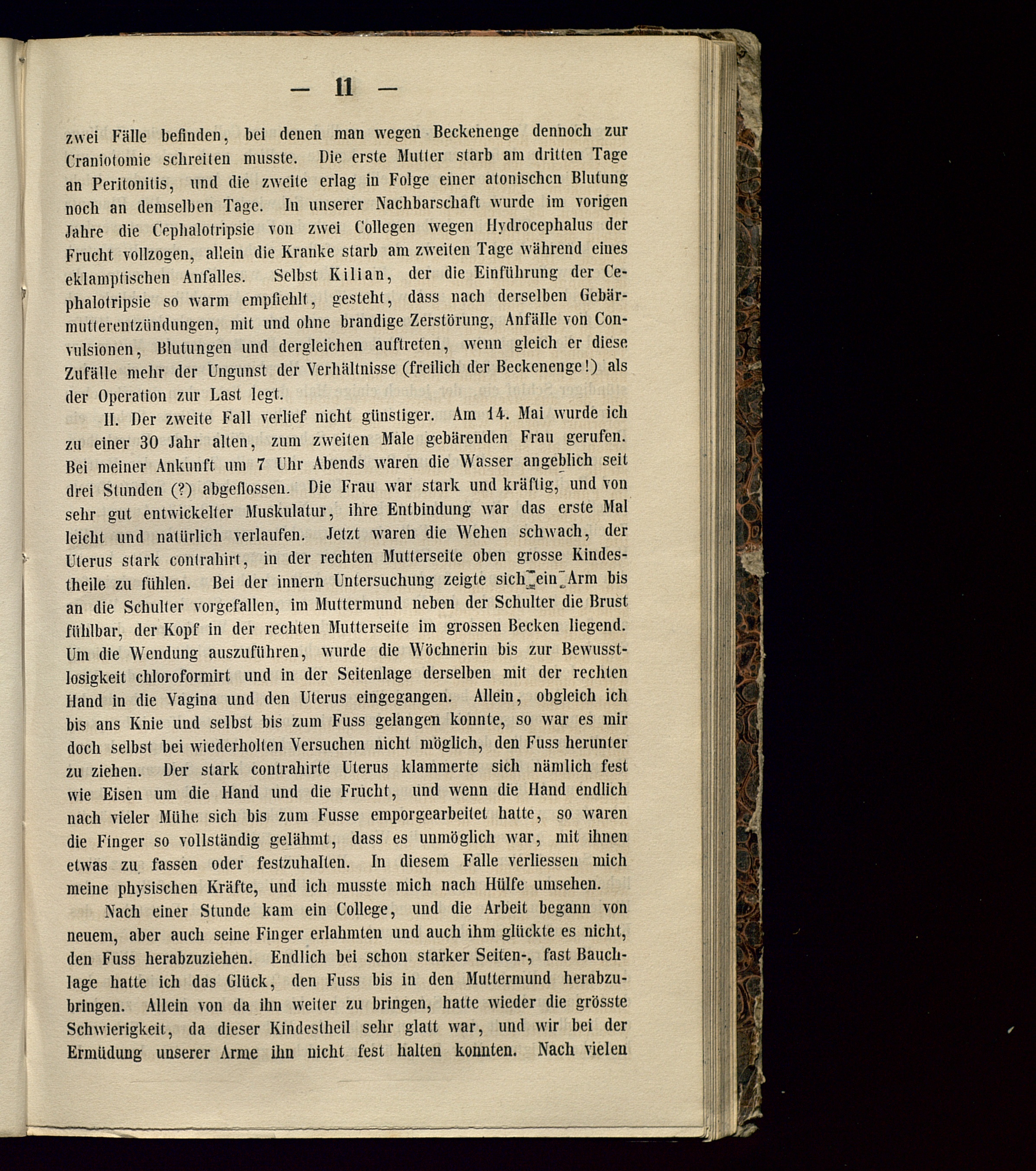 — 11 —

zwei Fälle befinden, bei denen man wegen Beckenenge dennoch zur Craniotomie schreiten musste. Die erste Mutter starb am dritten Tage an Peritonitis, und die zweite erlag in Folge einer atonischen Blutung noch an demselben Tage. In unserer Nachbarschaft wurde im vorigen Jahre die Cephalotripsie von zwei Collegen wegen Hydrocephalus der Frucht vollzogen, allein die Kranke starb am zweiten Tage während eines eklamptischen Anfalles. Selbst Kilian, der die Einführung der Cephalotripsie so warm empfiehlt, gesteht, dass nach derselben Gebärmutterentzündungen, mit und ohne brandige Zerstörung, Anfälle von Convulsionen, Blutungen und dergleichen auftreten, wenn gleich er diese Zufälle mehr der Ungunst der Verhältnisse (freilich der Beckenenge!) als der Operation zur Last legt.

II. Der zweite Fall verlief nicht günstiger. Am 14. Mai wurde ich zu einer 30 Jahr alten, zum zweiten Male gebärenden Frau gerufen. Bei meiner Ankunft um 7 Uhr Abends waren die Wasser angeblich seit drei Stunden (?) abgeflossen. Die Frau war stark und kräftig, und von sehr gut entwickelter Muskulatur, ihre Entbindung war das erste Mal leicht und natürlich verlaufen. Jetzt waren die Wehen schwach, der Uterus stark contrahirt, in der rechten Mutterseite oben grosse Kindestheile zu fühlen. Bei der innern Untersuchung zeigte sich ein Arm bis an die Schulter vorgefallen, im Muttermund neben der Schulter die Brust fühlbar, der Kopf in der rechten Mutterseite im grossen Becken liegend. Um die Wendung auszuführen, wurde die Wöchnerin bis zur Bewusstlosigkeit chloroformirt und in der Seitenlage derselben mit der rechten Hand in die Vagina und den Uterus eingegangen. Allein, obgleich ich bis ans Knie und selbst bis zum Fuss gelangen konnte, so war es mir doch selbst bei wiederholten Versuchen nicht möglich, den Fuss herunter zu ziehen. Der stark contrahirte Uterus klammerte sich nämlich fest wie Eisen um die Hand und die Frucht, und wenn die Hand endlich nach vieler Mühe sich bis zum Fusse emporgearbeitet hatte, so waren die Finger so vollständig gelähmt, dass es unmöglich war, mit ihnen etwas zu fassen oder festzuhalten. In diesem Falle verliessen mich meine physischen Kräfte, und ich musste mich nach Hülfe umsehen.

Nach einer Stunde kam ein College, und die Arbeit begann von neuem, aber auch seine Finger erlahmten und auch ihm glückte es nicht, den Fuss herabzuziehen. Endlich bei schon starker Seiten-, fast Bauchlage hatte ich das Glück, den Fuss bis in den Muttermund herabzubringen. Allein von da ihn weiter zu bringen, hatte wieder die grösste Schwierigkeit, da dieser Kindestheil sehr glatt war, und wir bei der Ermüdung unserer Arme ihn nicht fest halten konnten. Nach vielen